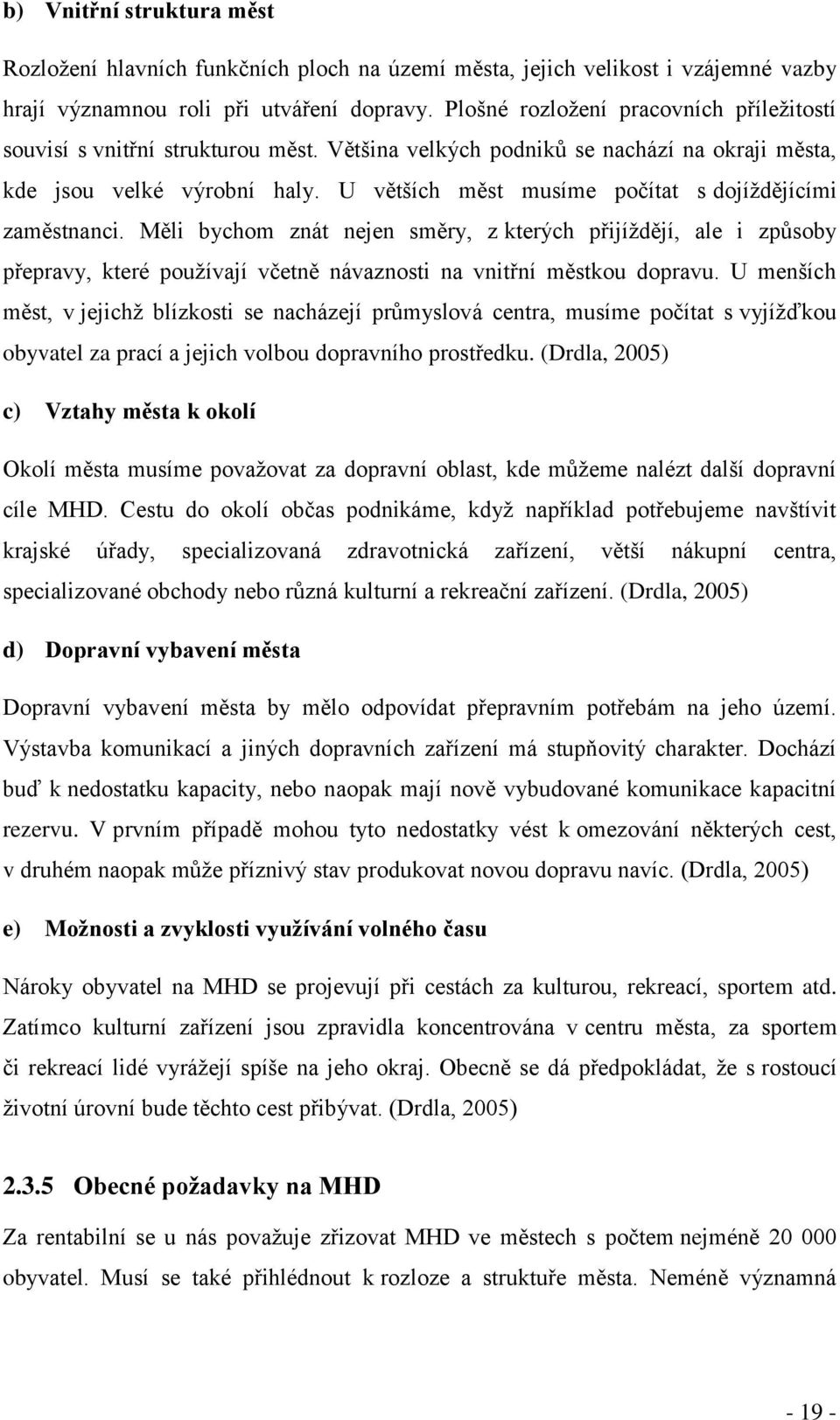 b) Vnitřní struktura měst

Rozložení hlavních funkčních ploch na území města, jejich velikost i vzájemné vazby hrají významnou roli při utváření dopravy. Plošné rozložení pracovních příležitostí souvisí s vnitřní strukturou měst. Většina velkých podniků se nachází na okraji města, kde jsou velké výrobní haly. U větších měst musíme počítat s dojíždějícími zaměstnanci. Měli bychom znát nejen směry, z kterých přijíždějí, ale i způsoby přepravy, které používají včetně návaznosti na vnitřní městkou dopravu. U menších měst, v jejichž blízkosti se nacházejí průmyslová centra, musíme počítat s vyjížďkou obyvatel za prací a jejich volbou dopravního prostředku. (Drdla, 2005)

c) Vztahy města k okolí

Okolí města musíme považovat za dopravní oblast, kde můžeme nalézt další dopravní cíle MHD. Cestu do okolí občas podnikáme, když například potřebujeme navštívit krajské úřady, specializovaná zdravotnická zařízení, větší nákupní centra, specializované obchody nebo různá kulturní a rekreační zařízení. (Drdla, 2005)

d) Dopravní vybavení města

Dopravní vybavení města by mělo odpovídat přepravním potřebám na jeho území. Výstavba komunikací a jiných dopravních zařízení má stupňovitý charakter. Dochází buď k nedostatku kapacity, nebo naopak mají nově vybudované komunikace kapacitní rezervu. V prvním případě mohou tyto nedostatky vést k omezování některých cest, v druhém naopak může příznivý stav produkovat novou dopravu navíc. (Drdla, 2005)

e) Možnosti a zvyklosti využívání volného času

Nároky obyvatel na MHD se projevují při cestách za kulturou, rekreací, sportem atd. Zatímco kulturní zařízení jsou zpravidla koncentrována v centru města, za sportem či rekreací lidé vyrážejí spíše na jeho okraj. Obecně se dá předpokládat, že s rostoucí životní úrovní bude těchto cest přibývat. (Drdla, 2005)

2.3.5 Obecné požadavky na MHD

Za rentabilní se u nás považuje zřizovat MHD ve městech s počtem nejméně 20 000 obyvatel. Musí se také přihlédnout k rozloze a struktuře města. Neméně významná

- 19 -